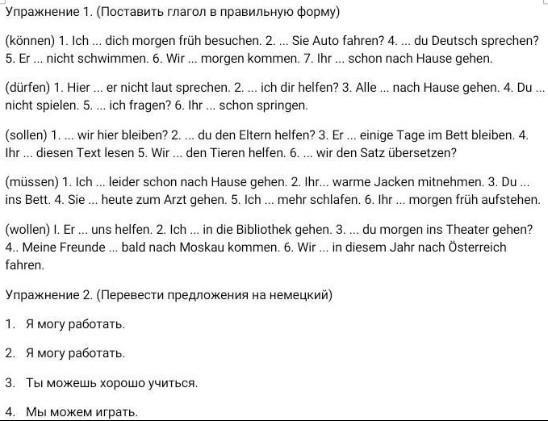 Упражнение 1. (Поставить глагол в правильную форму)

(können) 1. Ich ... dich morgen früh besuchen. 2. ... Sie Auto fahren? 4. ... du Deutsch sprechen? 5. Er ... nicht schwimmen. 6. Wir ... morgen kommen. 7. Ihr ... schon nach Hause gehen.

(dürfen) 1. Hier ... er nicht laut sprechen. 2. ... ich dir helfen? 3. Alle ... nach Hause gehen. 4. Du ... nicht spielen. 5. ... ich fragen? 6. Ihr ... schon springen.

(sollen) 1. ... wir hier bleiben? 2. ... du den Eltern helfen? 3. Er ... einige Tage im Bett bleiben. 4. Ihr ... diesen Text lesen 5. Wir ... den Tieren helfen. 6. ... wir den Satz übersetzen?

(müssen) 1. Ich ... leider schon nach Hause gehen. 2. Ihr... warme Jacken mitnehmen. 3. Du ... ins Bett. 4. Sie ... heute zum Arzt gehen. 5. Ich ... mehr schlafen. 6. Ihr ... morgen früh aufstehen.

(wollen) I. Er ... uns helfen. 2. Ich ... in die Bibliothek gehen. 3. ... du morgen ins Theater gehen? 4.. Meine Freunde ... bald nach Moskau kommen. 6. Wir ... in diesem Jahr nach Österreich fahren.

Упражнение 2. (Перевести предложения на немецкий)

1. Я могу работать.

2. Я могу работать.

3. Ты можешь хорошо учиться.

4. Мы можем играть.